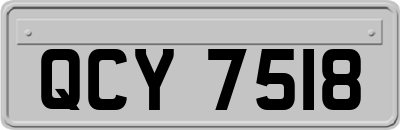 QCY 7518